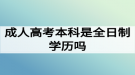 成人高考本科是全日制学历吗